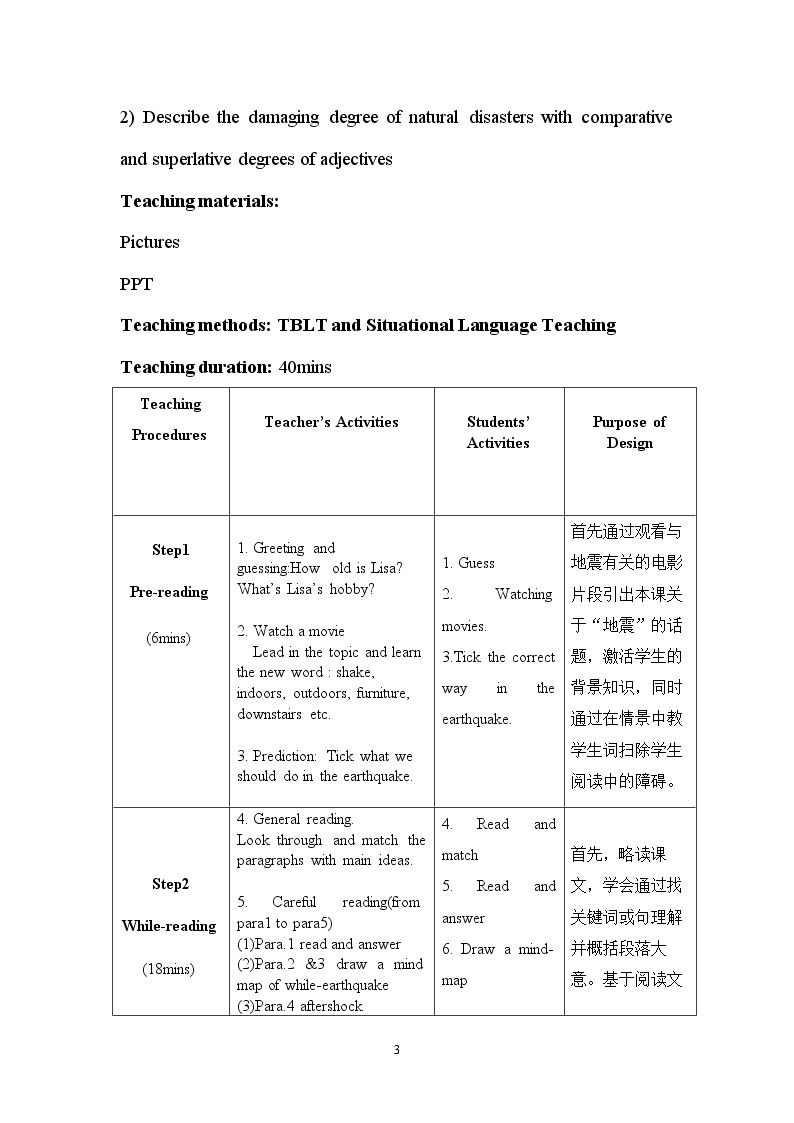 2) Describe the damaging degree of natural disasters with comparative and superlative degrees of adjectives

Teaching materials:

Pictures

PPT

Teaching methods: TBLT and Situational Language Teaching

Teaching duration: 40mins

| Teaching Procedures | Teacher's Activities | Students' Activities | Purpose of Design |
|---|---|---|---|
| Step1 Pre-reading (6mins) | 1. Greeting and guessing:How old is Lisa? What's Lisa's hobby? 2. Watch a movie Lead in the topic and learn the new word : shake, indoors, outdoors, furniture, downstairs etc. 3. Prediction: Tick what we should do in the earthquake. | 1. Guess 2. Watching movies. 3.Tick the correct way in the earthquake. | 首先通过观看与地震有关的电影片段引出本课关于“地震”的话题，激活学生的背景知识，同时通过在情景中教学生词扫除学生阅读中的障碍。 |
| Step2 While-reading (18mins) | 4. General reading. Look through and match the paragraphs with main ideas. 5. Careful reading(from para1 to para5) (1)Para.1 read and answer (2)Para.2 &3 draw a mind map of while-earthquake (3)Para.4 aftershock | 4. Read and match 5. Read and answer 6. Draw a mind-map | 首先，略读课文，学会通过找关键词或句理解并概括段落大意。基于阅读文 |

3